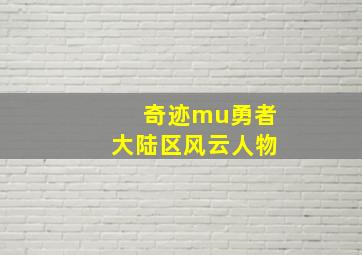 奇迹mu勇者
大陆区风云人物